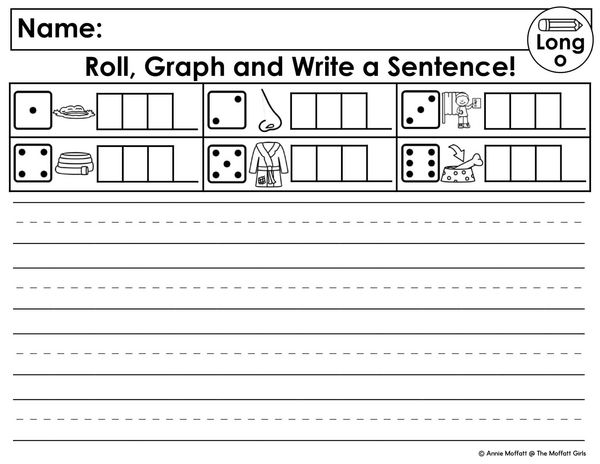 Name:

Long o

Roll, Graph and Write a Sentence!

© Annie Moffatt @ The Moffatt Girls